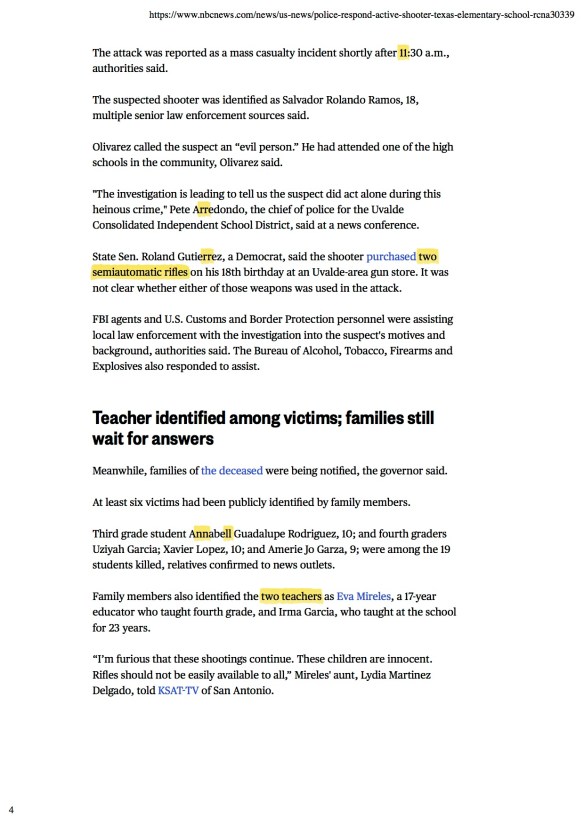 https://www.nbcnews.com/news/us-news/police-respond-active-shooter-texas-elementary-school-rcna30339

The attack was reported as a mass casualty incident shortly after 11:30 a.m., authorities said.

The suspected shooter was identified as Salvador Rolando Ramos, 18, multiple senior law enforcement sources said.

Olivarez called the suspect an "evil person." He had attended one of the high schools in the community, Olivarez said.

"The investigation is leading to tell us the suspect did act alone during this heinous crime," Pete Arredondo, the chief of police for the Uvalde Consolidated Independent School District, said at a news conference.

State Sen. Roland Gutierrez, a Democrat, said the shooter purchased two semiautomatic rifles on his 18th birthday at an Uvalde-area gun store. It was not clear whether either of those weapons was used in the attack.

FBI agents and U.S. Customs and Border Protection personnel were assisting local law enforcement with the investigation into the suspect's motives and background, authorities said. The Bureau of Alcohol, Tobacco, Firearms and Explosives also responded to assist.

Teacher identified among victims; families still wait for answers

Meanwhile, families of the deceased were being notified, the governor said.

At least six victims had been publicly identified by family members.

Third grade student Annabell Guadalupe Rodriguez, 10; and fourth graders Uziyah Garcia; Xavier Lopez, 10; and Amerie Jo Garza, 9; were among the 19 students killed, relatives confirmed to news outlets.

Family members also identified the two teachers as Eva Mireles, a 17-year educator who taught fourth grade, and Irma Garcia, who taught at the school for 23 years.

"I'm furious that these shootings continue. These children are innocent. Rifles should not be easily available to all," Mireles' aunt, Lydia Martinez Delgado, told KSAT-TV of San Antonio.

4